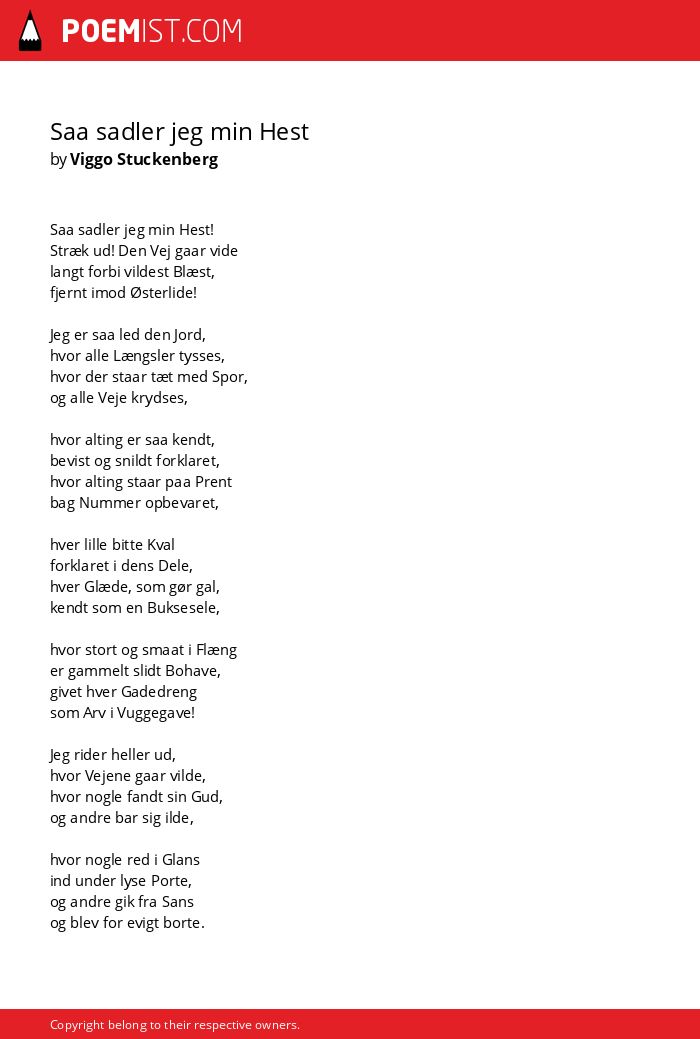 POEMIST.COM

Saa sadler jeg min Hest
by Viggo Stuckenberg

Saa sadler jeg min Hest!
Stræk ud! Den Vej gaar vide
langt forbi vildest Blæst,
fjernt imod Østerlide!

Jeg er saa led den Jord,
hvor alle Længsler tysses,
hvor der staar tæt med Spor,
og alle Veje krydses,

hvor alting er saa kendt,
bevist og snildt forklaret,
hvor alting staar paa Prent
bag Nummer opbevaret,

hver lille bitte Kval
forklaret i dens Dele,
hver Glæde, som gør gal,
kendt som en Buksesele,

hvor stort og smaat i Flæng
er gammelt slidt Bohave,
givet hver Gadedreng
som Arv i Vuggegave!

Jeg rider heller ud,
hvor Vejene gaar vilde,
hvor nogle fandt sin Gud,
og andre bar sig ilde,

hvor nogle red i Glans
ind under lyse Porte,
og andre gik fra Sans
og blev for evigt borte.

Copyright belong to their respective owners.